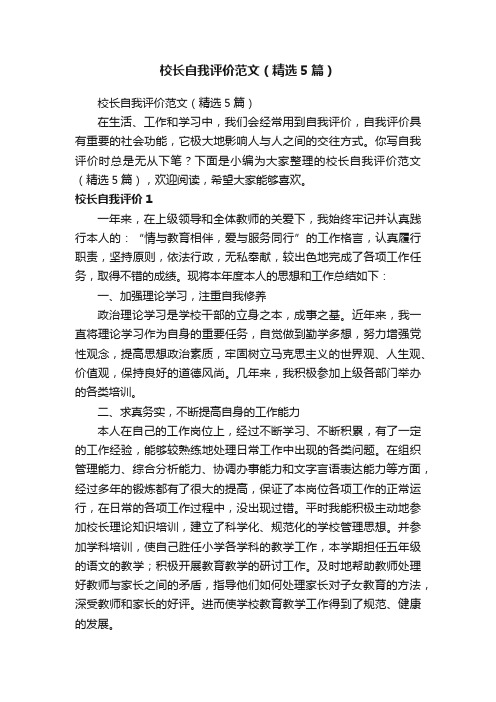 校长自我评价范文（精选5篇）

校长自我评价范文（精选5篇）

在生活、工作和学习中，我们会经常用到自我评价，自我评价具有重要的社会功能，它极大地影响人与人之间的交往方式。你写自我评价时总是无从下笔？下面是小编为大家整理的校长自我评价范文（精选5篇），欢迎阅读，希望大家能够喜欢。

校长自我评价1

一年来，在上级领导和全体教师的关爱下，我始终牢记并认真践行本人的：“情与教育相伴，爱与服务同行”的工作格言，认真履行职责，坚持原则，依法行政，无私奉献，较出色地完成了各项工作任务，取得不错的成绩。现将本年度本人的思想和工作总结如下：

一、加强理论学习，注重自我修养

政治理论学习是学校干部的立身之本，成事之基。近年来，我一直将理论学习作为自身的重要任务，自觉做到勤学多想，努力增强党性观念，提高思想政治素质，牢固树立马克思主义的世界观、人生观、价值观，保持良好的道德风尚。几年来，我积极参加上级各部门举办的各类培训。

二、求真务实，不断提高自身的工作能力

本人在自己的工作岗位上，经过不断学习、不断积累，有了一定的工作经验，能够较熟练地处理日常工作中出现的各类问题。在组织管理能力、综合分析能力、协调办事能力和文字言语表达能力等方面，经过多年的锻炼都有了很大的提高，保证了本岗位各项工作的正常运行，在日常的各项工作过程中，没出现过错。平时我能积极主动地参加校长理论知识培训，建立了科学化、规范化的学校管理思想。并参加学科培训，使自己胜任小学各学科的教学工作，本学期担任五年级的语文的教学；积极开展教育教学的研讨工作。及时地帮助教师处理好教师与家长之间的矛盾，指导他们如何处理家长对子女教育的方法，深受教师和家长的好评。进而使学校教育教学工作得到了规范、健康的发展。